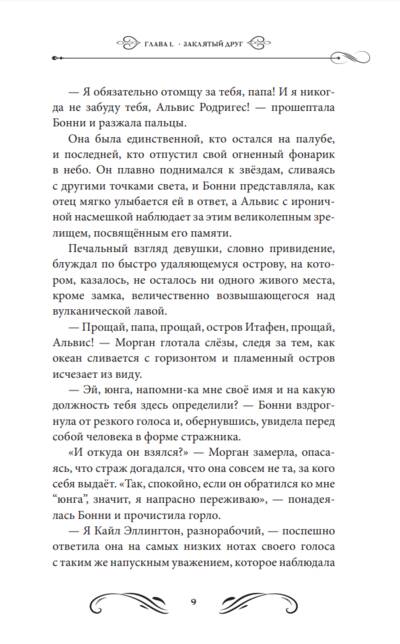 ГЛАВА I. · ЗАКЛЯТЫЙ ДРУГ

— Я обязательно отомщу за тебя, папа! И я никогда не забуду тебя, Альвис Родригес! — прошептала Бонни и разжала пальцы.

Она была единственной, кто остался на палубе, и последней, кто отпустил свой огненный фонарик в небо. Он плавно поднимался к звёздам, сливаясь с другими точками света, и Бонни представляла, как отец мягко улыбается ей в ответ, а Альвис с ироничной насмешкой наблюдает за этим великолепным зрелищем, посвящённым его памяти.

Печальный взгляд девушки, словно привидение, блуждал по быстро удаляющемуся острову, на котором, казалось, не осталось ни одного живого места, кроме замка, величественно возвышающегося над вулканической лавой.

— Прощай, папа, прощай, остров Итафен, прощай, Альвис! — Морган глотала слёзы, следя за тем, как океан сливается с горизонтом и пламенный остров исчезает из виду.

— Эй, юнга, напомни-ка мне своё имя и на какую должность тебя здесь определили? — Бонни вздрогнула от резкого голоса и, обернувшись, увидела перед собой человека в форме стражника.

«И откуда он взялся?» — Морган замерла, опасаясь, что страж догадался, что она совсем не та, за кого себя выдаёт. «Так, спокойно, если он обратился ко мне "юнга", значит, я напрасно переживаю», — понадеялась Бонни и прочистила горло.

— Я Кайл Эллингтон, разнорабочий, — поспешно ответила она на самых низких нотах своего голоса с таким же напускным уважением, которое наблюдала

9